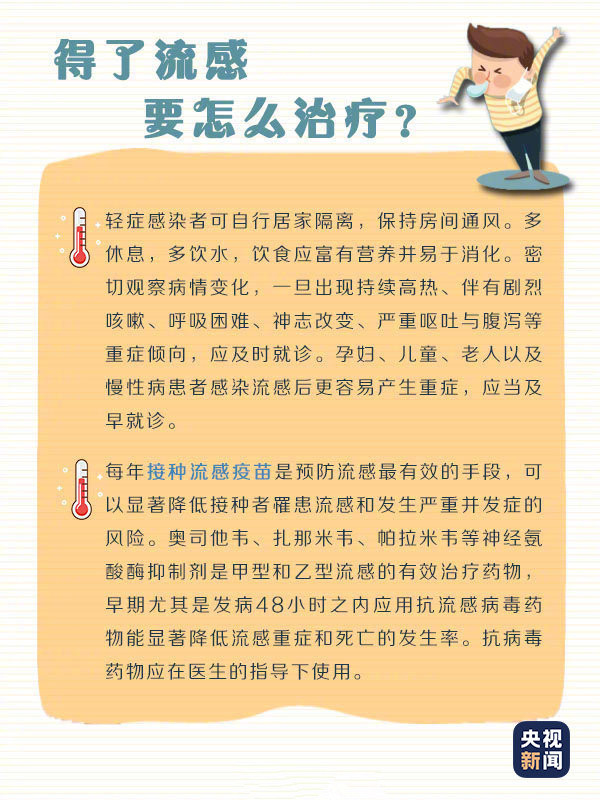 得了流感
要怎么治疗？

轻症感染者可自行居家隔离，保持房间通风。多休息，多饮水，饮食应富有营养并易于消化。密切观察病情变化，一旦出现持续高热、伴有剧烈咳嗽、呼吸困难、神志改变、严重呕吐与腹泻等重症倾向，应及时就诊。孕妇、儿童、老人以及慢性病患者感染流感后更容易产生重症，应当及早就诊。

每年接种流感疫苗是预防流感最有效的手段，可以显著降低接种者罹患流感和发生严重并发症的风险。奥司他韦、扎那米韦、帕拉米韦等神经氨酸酶抑制剂是甲型和乙型流感的有效治疗药物，早期尤其是发病48小时之内应用抗流感病毒药物能显著降低流感重症和死亡的发生率。抗病毒药物应在医生的指导下使用。

央视
新闻